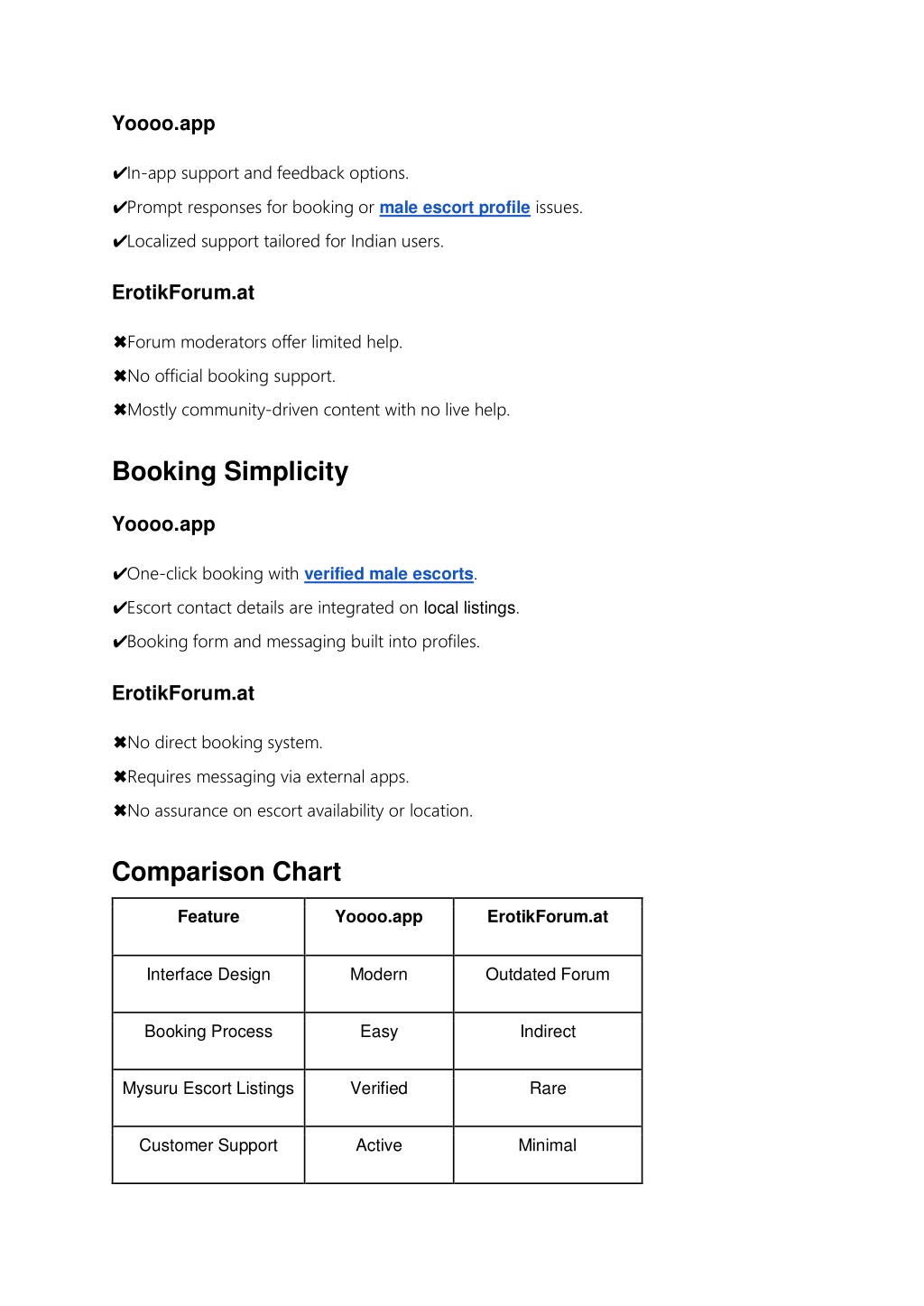 Yoooo.app

✔In-app support and feedback options.

✔Prompt responses for booking or male escort profile issues.

✔Localized support tailored for Indian users.

ErotikForum.at

✖Forum moderators offer limited help.

✖No official booking support.

✖Mostly community-driven content with no live help.

Booking Simplicity

Yoooo.app

✔One-click booking with verified male escorts.

✔Escort contact details are integrated on local listings.

✔Booking form and messaging built into profiles.

ErotikForum.at

✖No direct booking system.

✖Requires messaging via external apps.

✖No assurance on escort availability or location.

Comparison Chart

| Feature | Yoooo.app | ErotikForum.at |
|---|---|---|
| Interface Design | Modern | Outdated Forum |
| Booking Process | Easy | Indirect |
| Mysuru Escort Listings | Verified | Rare |
| Customer Support | Active | Minimal |